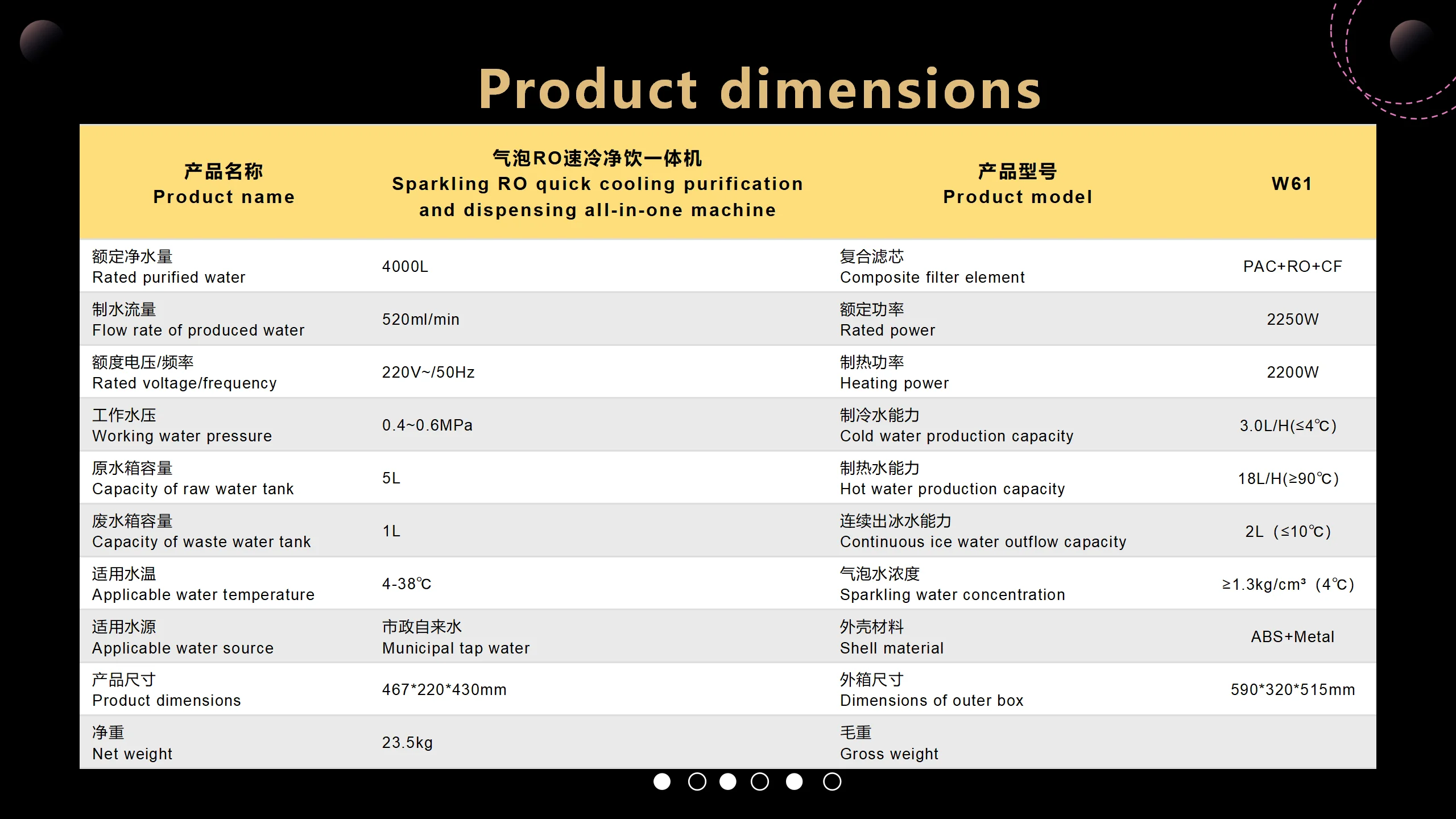 Product dimensions

| 产品名称 Product name | 气泡RO速冷净饮一体机 Sparkling RO quick cooling purification and dispensing all-in-one machine | 产品型号 Product model | W61 |
|---|---|---|---|
| 额定净水量 Rated purified water | 4000L | 复合滤芯 Composite filter element | PAC+RO+CF |
| 制水流量 Flow rate of produced water | 520ml/min | 额定功率 Rated power | 2250W |
| 额度电压/频率 Rated voltage/frequency | 220V~/50Hz | 制热功率 Heating power | 2200W |
| 工作水压 Working water pressure | 0.4~0.6MPa | 制冷水能力 Cold water production capacity | 3.0L/H(≤4℃) |
| 原水箱容量 Capacity of raw water tank | 5L | 制热水能力 Hot water production capacity | 18L/H(≥90℃) |
| 废水箱容量 Capacity of waste water tank | 1L | 连续出冰水能力 Continuous ice water outflow capacity | 2L（≤10℃) |
| 适用水温 Applicable water temperature | 4-38℃ | 气泡水浓度 Sparkling water concentration | ≥1.3kg/cm³（4℃) |
| 适用水源 Applicable water source | 市政自来水 Municipal tap water | 外壳材料 Shell material | ABS+Metal |
| 产品尺寸 Product dimensions | 467*220*430mm | 外箱尺寸 Dimensions of outer box | 590*320*515mm |
| 净重 Net weight | 23.5kg | 毛重 Gross weight | |